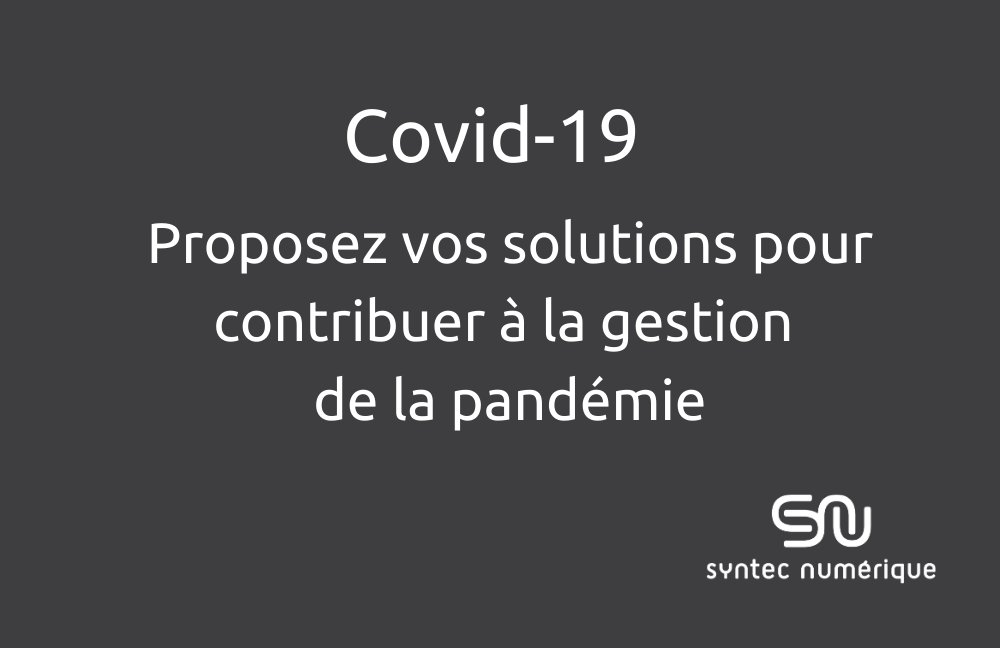 Covid-19

Proposez vos solutions pour contribuer à la gestion de la pandémie

SN
syntec numérique